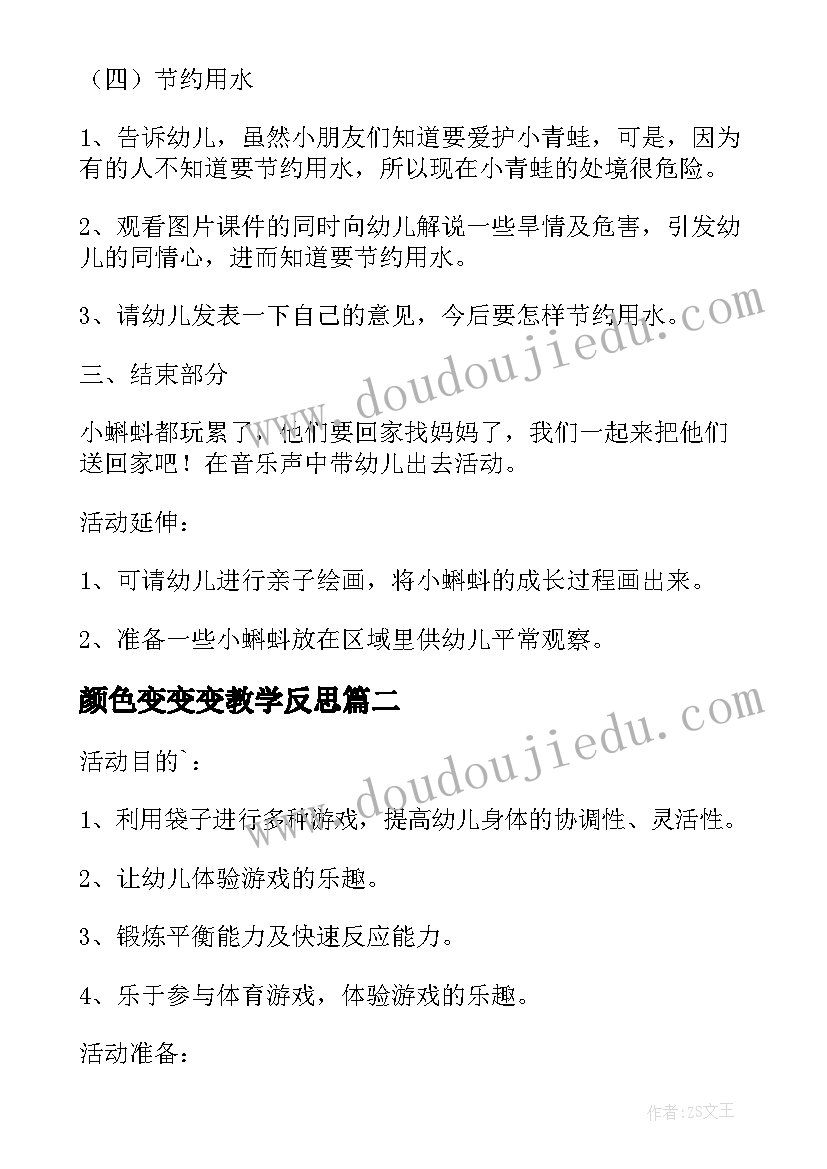 （四）节约用水

1、告诉幼儿，虽然小朋友们知道要爱护小青蛙，可是，因为有的人不知道要节约用水，所以现在小青蛙的处境很危险。

2、观看图片课件的同时向幼儿解说一些旱情及危害，引发幼儿的同情心，进而知道要节约用水。

3、请幼儿发表一下自己的意见，今后要怎样节约用水。

三、结束部分

小蝌蚪都玩累了，他们要回家找妈妈了，我们一起来把他们送回家吧！在音乐声中带幼儿出去活动。

活动延伸：

1、可请幼儿进行亲子绘画，将小蝌蚪的成长过程画出来。

2、准备一些小蝌蚪放在区域里供幼儿平常观察。

颜色变变变教学反思篇二

活动目的`：

1、利用袋子进行多种游戏，提高幼儿身体的协调性、灵活性。

2、让幼儿体验游戏的乐趣。

3、锻炼平衡能力及快速反应能力。

4、乐于参与体育游戏，体验游戏的乐趣。

活动准备：

www.doudoujiedu.com

www.doudoujiedu.com

作者：ZS文王